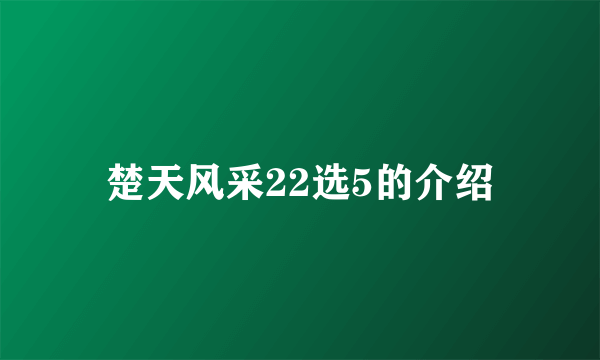 楚天风采22选5的介绍